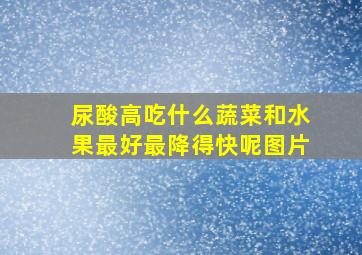 尿酸高吃什么蔬菜和水果最好最降得快呢图片